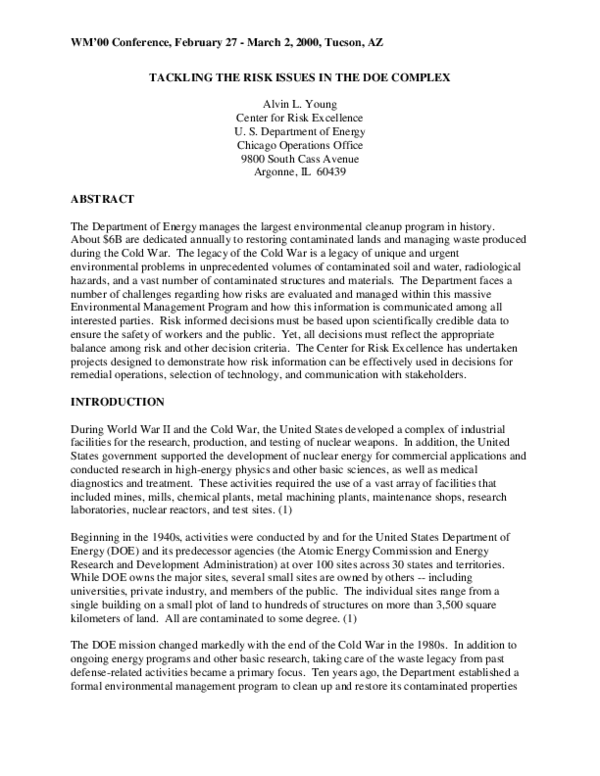 WM'00 Conference, February 27 - March 2, 2000, Tucson, AZ

TACKLING THE RISK ISSUES IN THE DOE COMPLEX

Alvin L. Young
Center for Risk Excellence
U. S. Department of Energy
Chicago Operations Office
9800 South Cass Avenue
Argonne, IL 60439

ABSTRACT

The Department of Energy manages the largest environmental cleanup program in history. About $6B are dedicated annually to restoring contaminated lands and managing waste produced during the Cold War. The legacy of the Cold War is a legacy of unique and urgent environmental problems in unprecedented volumes of contaminated soil and water, radiological hazards, and a vast number of contaminated structures and materials. The Department faces a number of challenges regarding how risks are evaluated and managed within this massive Environmental Management Program and how this information is communicated among all interested parties. Risk informed decisions must be based upon scientifically credible data to ensure the safety of workers and the public. Yet, all decisions must reflect the appropriate balance among risk and other decision criteria. The Center for Risk Excellence has undertaken projects designed to demonstrate how risk information can be effectively used in decisions for remedial operations, selection of technology, and communication with stakeholders.

INTRODUCTION

During World War II and the Cold War, the United States developed a complex of industrial facilities for the research, production, and testing of nuclear weapons. In addition, the United States government supported the development of nuclear energy for commercial applications and conducted research in high-energy physics and other basic sciences, as well as medical diagnostics and treatment. These activities required the use of a vast array of facilities that included mines, mills, chemical plants, metal machining plants, maintenance shops, research laboratories, nuclear reactors, and test sites. (1)

Beginning in the 1940s, activities were conducted by and for the United States Department of Energy (DOE) and its predecessor agencies (the Atomic Energy Commission and Energy Research and Development Administration) at over 100 sites across 30 states and territories. While DOE owns the major sites, several small sites are owned by others -- including universities, private industry, and members of the public. The individual sites range from a single building on a small plot of land to hundreds of structures on more than 3,500 square kilometers of land. All are contaminated to some degree. (1)

The DOE mission changed markedly with the end of the Cold War in the 1980s. In addition to ongoing energy programs and other basic research, taking care of the waste legacy from past defense-related activities became a primary focus. Ten years ago, the Department established a formal environmental management program to clean up and restore its contaminated properties